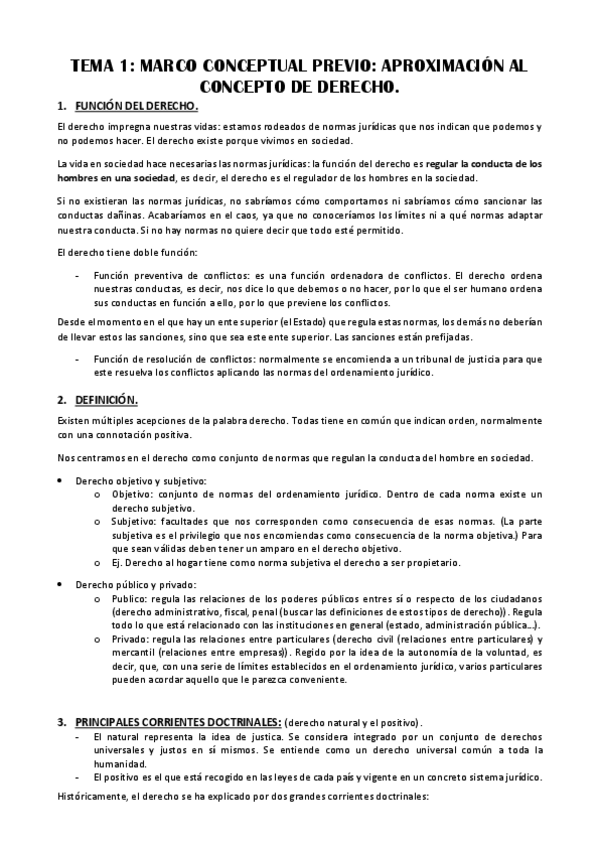 TEMA 1: MARCO CONCEPTUAL PREVIO: APROXIMACIÓN AL CONCEPTO DE DERECHO.

1. FUNCIÓN DEL DERECHO.

El derecho impregna nuestras vidas: estamos rodeados de normas jurídicas que nos indican que podemos y no podemos hacer. El derecho existe porque vivimos en sociedad.

La vida en sociedad hace necesarias las normas jurídicas: la función del derecho es regular la conducta de los hombres en una sociedad, es decir, el derecho es el regulador de los hombres en la sociedad.

Si no existieran las normas jurídicas, no sabríamos cómo comportarnos ni sabríamos cómo sancionar las conductas dañinas. Acabaríamos en el caos, ya que no conoceríamos los límites ni a qué normas adaptar nuestra conducta. Si no hay normas no quiere decir que todo esté permitido.

El derecho tiene doble función:

- Función preventiva de conflictos: es una función ordenadora de conflictos. El derecho ordena nuestras conductas, es decir, nos dice lo que debemos o no hacer, por lo que el ser humano ordena sus conductas en función a ello, por lo que previene los conflictos.

Desde el momento en el que hay un ente superior (el Estado) que regula estas normas, los demás no deberían de llevar estos las sanciones, sino que sea este ente superior. Las sanciones están prefijadas.

- Función de resolución de conflictos: normalmente se encomienda a un tribunal de justicia para que este resuelva los conflictos aplicando las normas del ordenamiento jurídico.

2. DEFINICIÓN.

Existen múltiples acepciones de la palabra derecho. Todas tiene en común que indican orden, normalmente con una connotación positiva.

Nos centramos en el derecho como conjunto de normas que regulan la conducta del hombre en sociedad.

• Derecho objetivo y subjetivo:
 o Objetivo: conjunto de normas del ordenamiento jurídico. Dentro de cada norma existe un derecho subjetivo.
 o Subjetivo: facultades que nos corresponden como consecuencia de esas normas. (La parte subjetiva es el privilegio que nos encomiendas como consecuencia de la norma objetiva.) Para que sean válidas deben tener un amparo en el derecho objetivo.
 o Ej. Derecho al hogar tiene como norma subjetiva el derecho a ser propietario.

• Derecho público y privado:
 o Publico: regula las relaciones de los poderes públicos entres sí o respecto de los ciudadanos (derecho administrativo, fiscal, penal (buscar las definiciones de estos tipos de derecho)). Regula todo lo que está relacionado con las instituciones en general (estado, administración pública…).
 o Privado: regula las relaciones entre particulares (derecho civil (relaciones entre particulares) y mercantil (relaciones entre empresas)). Regido por la idea de la autonomía de la voluntad, es decir, que, con una serie de límites establecidos en el ordenamiento jurídico, varios particulares pueden acordar aquello que le parezca conveniente.

3. PRINCIPALES CORRIENTES DOCTRINALES: (derecho natural y el positivo).
- El natural representa la idea de justica. Se considera integrado por un conjunto de derechos universales y justos en sí mismos. Se entiende como un derecho universal común a toda la humanidad.
- El positivo es el que está recogido en las leyes de cada país y vigente en un concreto sistema jurídico.

Históricamente, el derecho se ha explicado por dos grandes corrientes doctrinales: